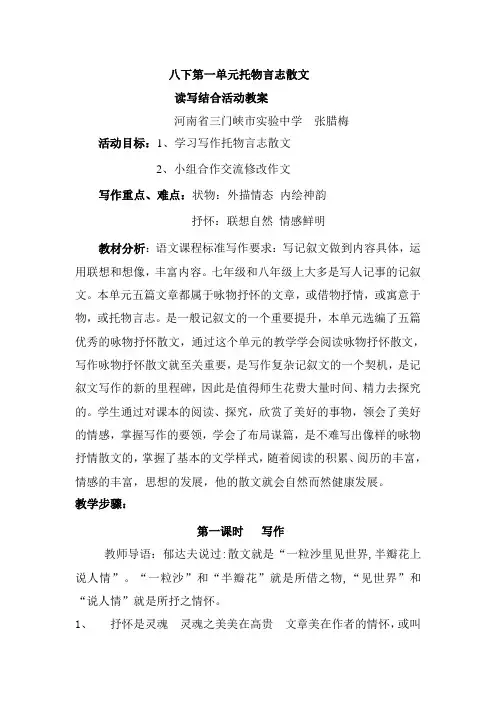 八下第一单元托物言志散文

读写结合活动教案

河南省三门峡市实验中学　张腊梅

活动目标：1、学习写作托物言志散文

2、小组合作交流修改作文

写作重点、难点：状物：外描情态　内绘神韵

抒怀：联想自然　情感鲜明

教材分析：语文课程标准写作要求：写记叙文做到内容具体，运用联想和想像，丰富内容。七年级和八年级上大多是写人记事的记叙文。本单元五篇文章都属于咏物抒怀的文章，或借物抒情，或寓意于物，或托物言志。是一般记叙文的一个重要提升，本单元选编了五篇优秀的咏物抒怀散文，通过这个单元的教学学会阅读咏物抒怀散文，写作咏物抒怀散文就至关重要，是写作复杂记叙文的一个契机，是记叙文写作的新的里程碑，因此是值得师生花费大量时间、精力去探究的。学生通过对课本的阅读、探究，欣赏了美好的事物，领会了美好的情感，掌握写作的要领，学会了布局谋篇，是不难写出像样的咏物抒情散文的，掌握了基本的文学样式，随着阅读的积累、阅历的丰富，情感的丰富，思想的发展，他的散文就会自然而然健康发展。

教学步骤：

第一课时　写作

教师导语：郁达夫说过：散文就是“一粒沙里见世界，半瓣花上说人情”。“一粒沙”和“半瓣花”就是所借之物，“见世界”和“说人情”就是所抒之情怀。

1、　抒怀是灵魂　灵魂之美美在高贵　文章美在作者的情怀，或叫